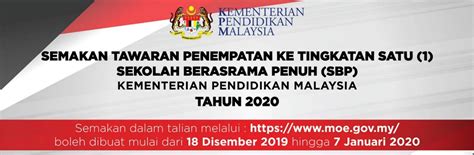 KEMENTERIAN PENDIDIKAN MALAYSIA

SEMAKAN TAWARAN PENEMPATAN KE TINGKATAN SATU (1)
SEKOLAH BERASRAMA PENUH (SBP)
KEMENTERIAN PENDIDIKAN MALAYSIA
TAHUN 2020

Semakan dalam talian melalui : https://www.moe.gov.my/
boleh dibuat mulai dari 18 Disember 2019 hingga 7 Januari 2020